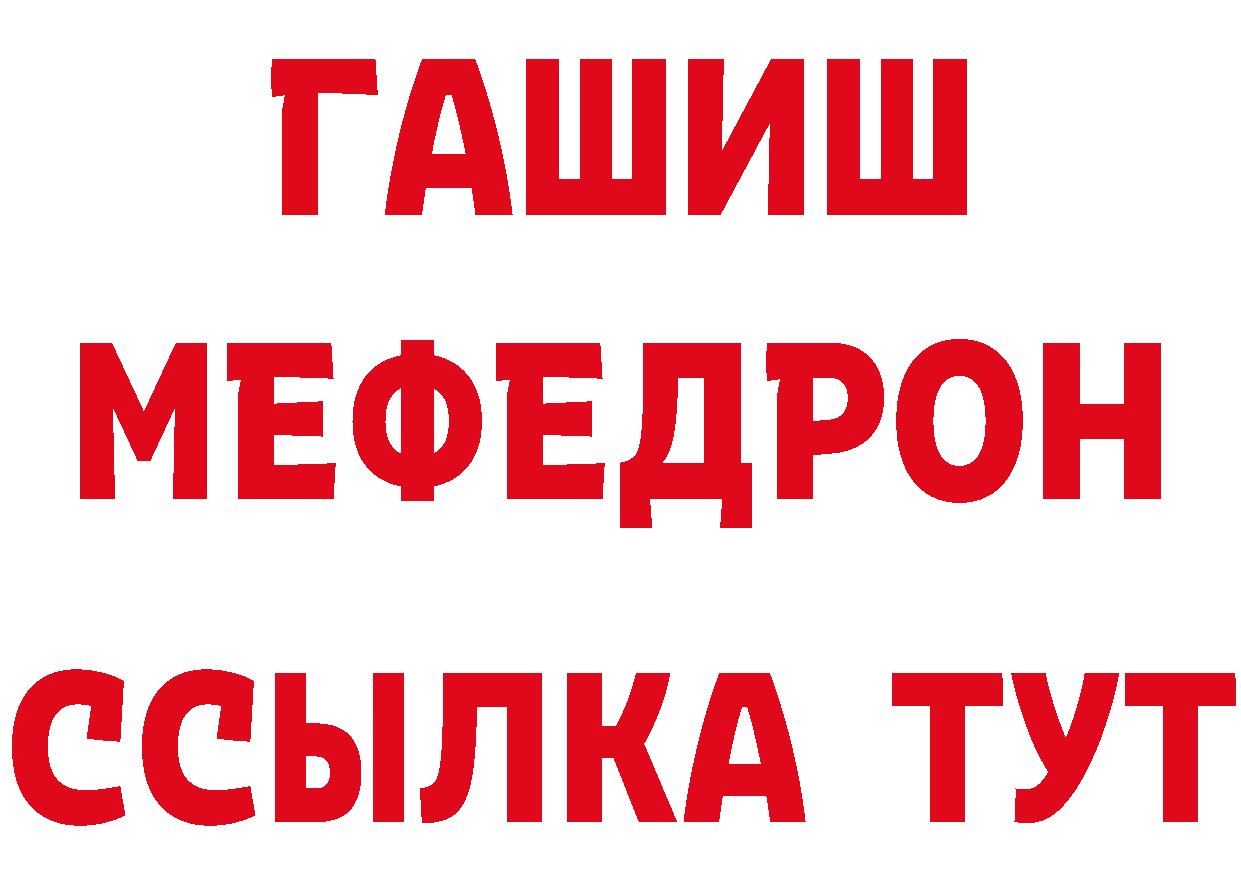 ГАШИШ
МЕФЕДРОН
ССЫЛКА ТУТ